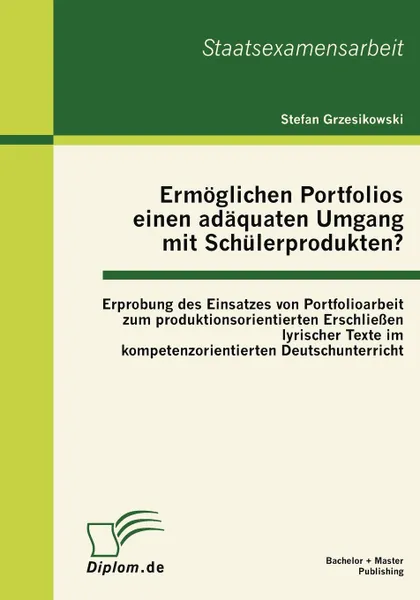 Staatsexamensarbeit

Stefan Grzesikowski

Ermöglichen Portfolios einen adäquaten Umgang mit Schülerprodukten?

Erprobung des Einsatzes von Portfolioarbeit zum produktionsorientierten Erschließen lyrischer Texte im kompetenzorientierten Deutschunterricht

Diplom.de

Bachelor + Master Publishing